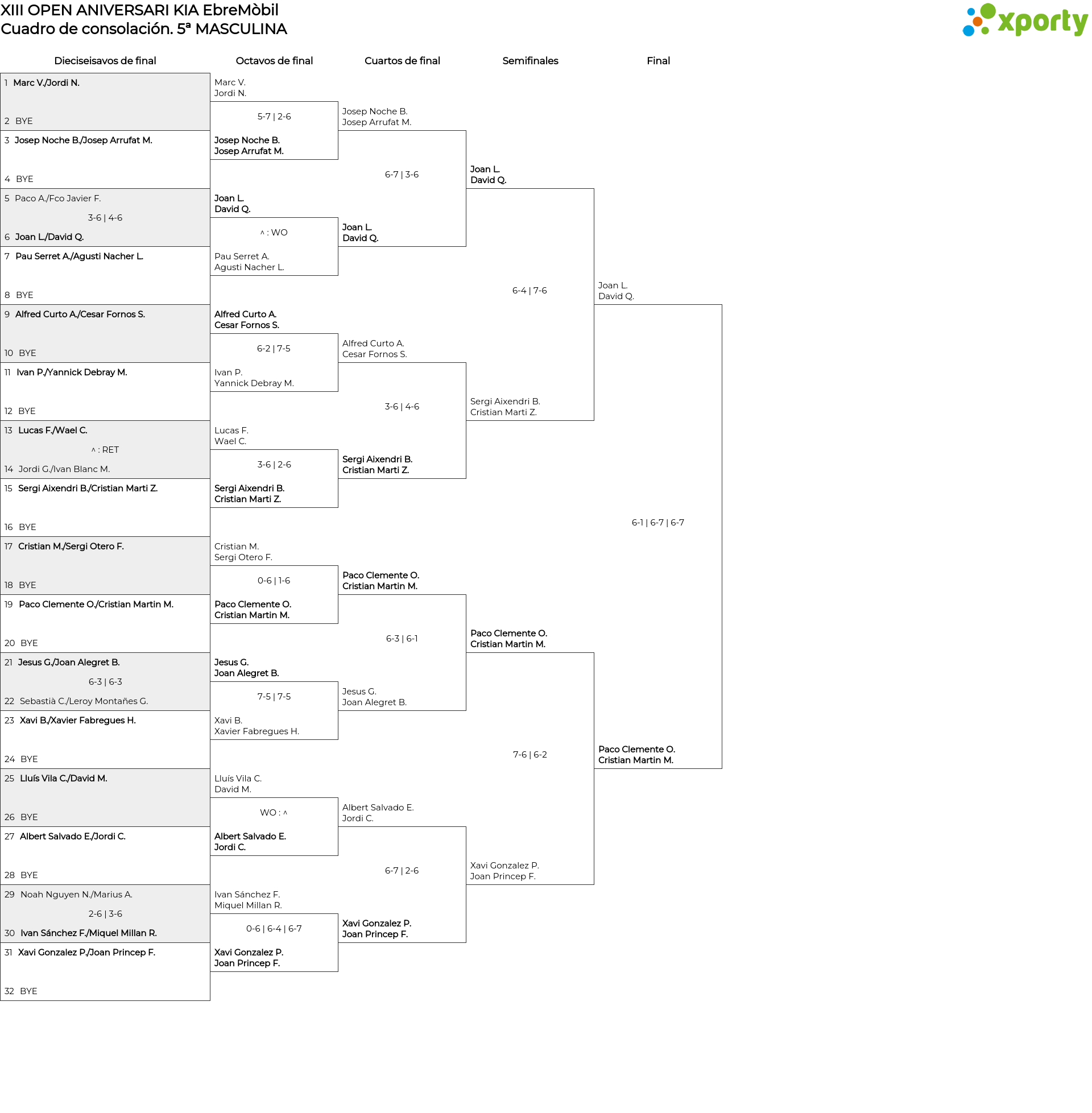 XIII OPEN ANIVERSARI KIA EbreMòbil
Cuadro de consolación. 5ª MASCULINA

xporty

Dieciseisavos de final

1 Marc V./Jordi N.
2 BYE
3 Josep Noche B./Josep Arrufat M.
4 BYE
5 Paco A./Fco Javier F.
3-6 | 4-6
6 Joan L./David Q.
7 Pau Serret A./Agusti Nacher L.
8 BYE
9 Alfred Curto A./Cesar Fornos S.
10 BYE
11 Ivan P./Yannick Debray M.
12 BYE
13 Lucas F./Wael C.
^ : RET
14 Jordi G./Ivan Blanc M.
15 Sergi Aixendri B./Cristian Marti Z.
16 BYE
17 Cristian M./Sergi Otero F.
18 BYE
19 Paco Clemente O./Cristian Martin M.
20 BYE
21 Jesus G./Joan Alegret B.
6-3 | 6-3
22 Sebastià C./Leroy Montañes G.
23 Xavi B./Xavier Fabregues H.
24 BYE
25 Lluís Vila C./David M.
26 BYE
27 Albert Salvado E./Jordi C.
28 BYE
29 Noah Nguyen N./Marius A.
2-6 | 3-6
30 Ivan Sánchez F./Miquel Millan R.
31 Xavi Gonzalez P./Joan Princep F.
32 BYE

Octavos de final

Marc V.
Jordi N.
5-7 | 2-6
Josep Noche B.
Josep Arrufat M.
Joan L.
David Q.
^ : WO
Pau Serret A.
Agusti Nacher L.
Alfred Curto A.
Cesar Fornos S.
6-2 | 7-5
Ivan P.
Yannick Debray M.
Lucas F.
Wael C.
3-6 | 2-6
Sergi Aixendri B.
Cristian Marti Z.
Cristian M.
Sergi Otero F.
0-6 | 1-6
Paco Clemente O.
Cristian Martin M.
Jesus G.
Joan Alegret B.
7-5 | 7-5
Xavi B.
Xavier Fabregues H.
Lluís Vila C.
David M.
WO : ^
Albert Salvado E.
Jordi C.
Ivan Sánchez F.
Miquel Millan R.
0-6 | 6-4 | 6-7
Xavi Gonzalez P.
Joan Princep F.

Cuartos de final

Josep Noche B.
Josep Arrufat M.
6-7 | 3-6
Joan L.
David Q.
Alfred Curto A.
Cesar Fornos S.
3-6 | 4-6
Sergi Aixendri B.
Cristian Marti Z.
Paco Clemente O.
Cristian Martin M.
6-3 | 6-1
Jesus G.
Joan Alegret B.
Albert Salvado E.
Jordi C.
6-7 | 2-6
Xavi Gonzalez P.
Joan Princep F.

Semifinales

Joan L.
David Q.
6-4 | 7-6
Sergi Aixendri B.
Cristian Marti Z.
Paco Clemente O.
Cristian Martin M.
7-6 | 6-2
Xavi Gonzalez P.
Joan Princep F.

Final

Joan L.
David Q.
6-1 | 6-7 | 6-7
Paco Clemente O.
Cristian Martin M.